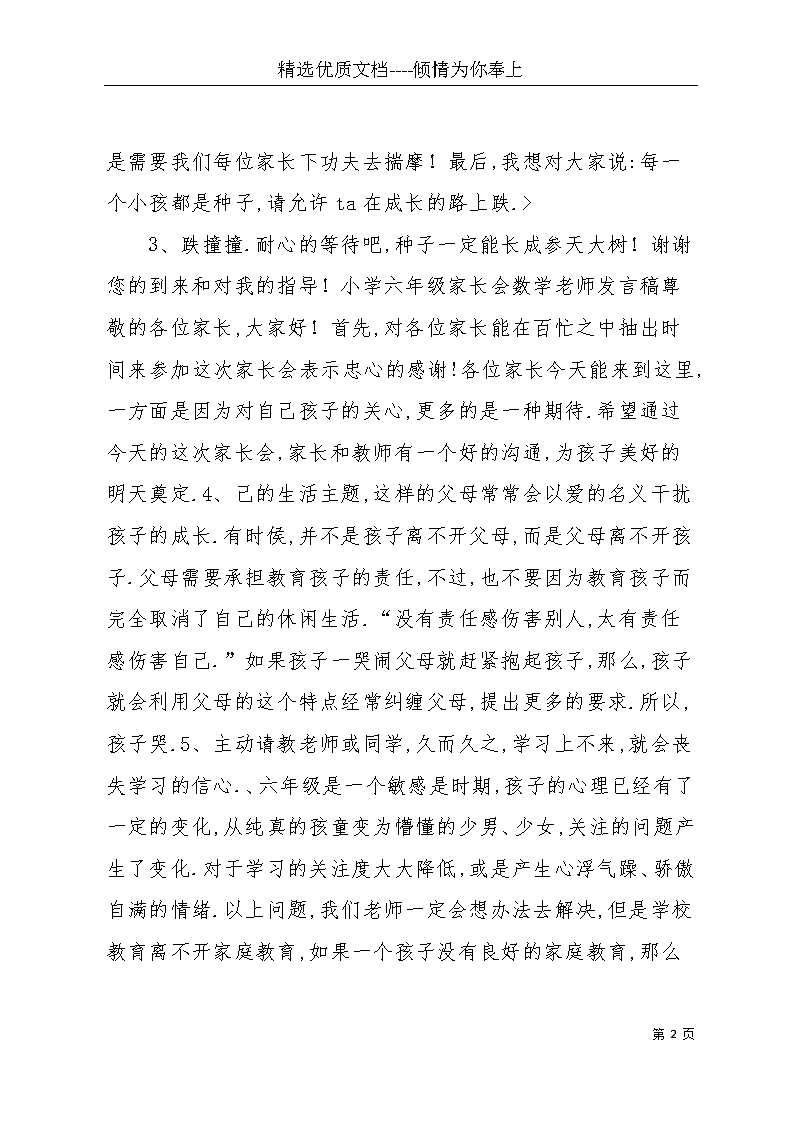 精选优质文档----倾情为你奉上

是需要我们每位家长下功夫去揣摩！最后，我想对大家说：每一个小孩都是种子，请允许 ta 在成长的路上跌.>

3、跌撞撞.耐心的等待吧，种子一定能长成参天大树！谢谢您的到来和对我的指导！小学六年级家长会数学老师发言稿尊敬的各位家长，大家好！首先，对各位家长能在百忙之中抽出时间来参加这次家长会表示忠心的感谢！各位家长今天能来到这里，一方面是因为对自己孩子的关心，更多的是一种期待.希望通过今天的这次家长会，家长和教师有一个好的沟通，为孩子美好的明天奠定.4、己的生活主题，这样的父母常常会以爱的名义干扰孩子的成长.有时侯，并不是孩子离不开父母，而是父母离不开孩子.父母需要承担教育孩子的责任，不过，也不要因为教育孩子而完全取消了自己的休闲生活.“没有责任感伤害别人，太有责任感伤害自己.”如果孩子一哭闹父母就赶紧抱起孩子，那么，孩子就会利用父母的这个特点经常纠缠父母，提出更多的要求.所以，孩子哭.5、主动请教老师或同学，久而久之，学习上不来，就会丧失学习的信心.、六年级是一个敏感是时期，孩子的心理已经有了一定的变化，从纯真的孩童变为懵懂的少男、少女，关注的问题产生了变化.对于学习的关注度大大降低，或是产生心浮气躁、骄傲自满的情绪.以上问题，我们老师一定会想办法去解决，但是学校教育离不开家庭教育，如果一个孩子没有良好的家庭教育，那么

第 2 页